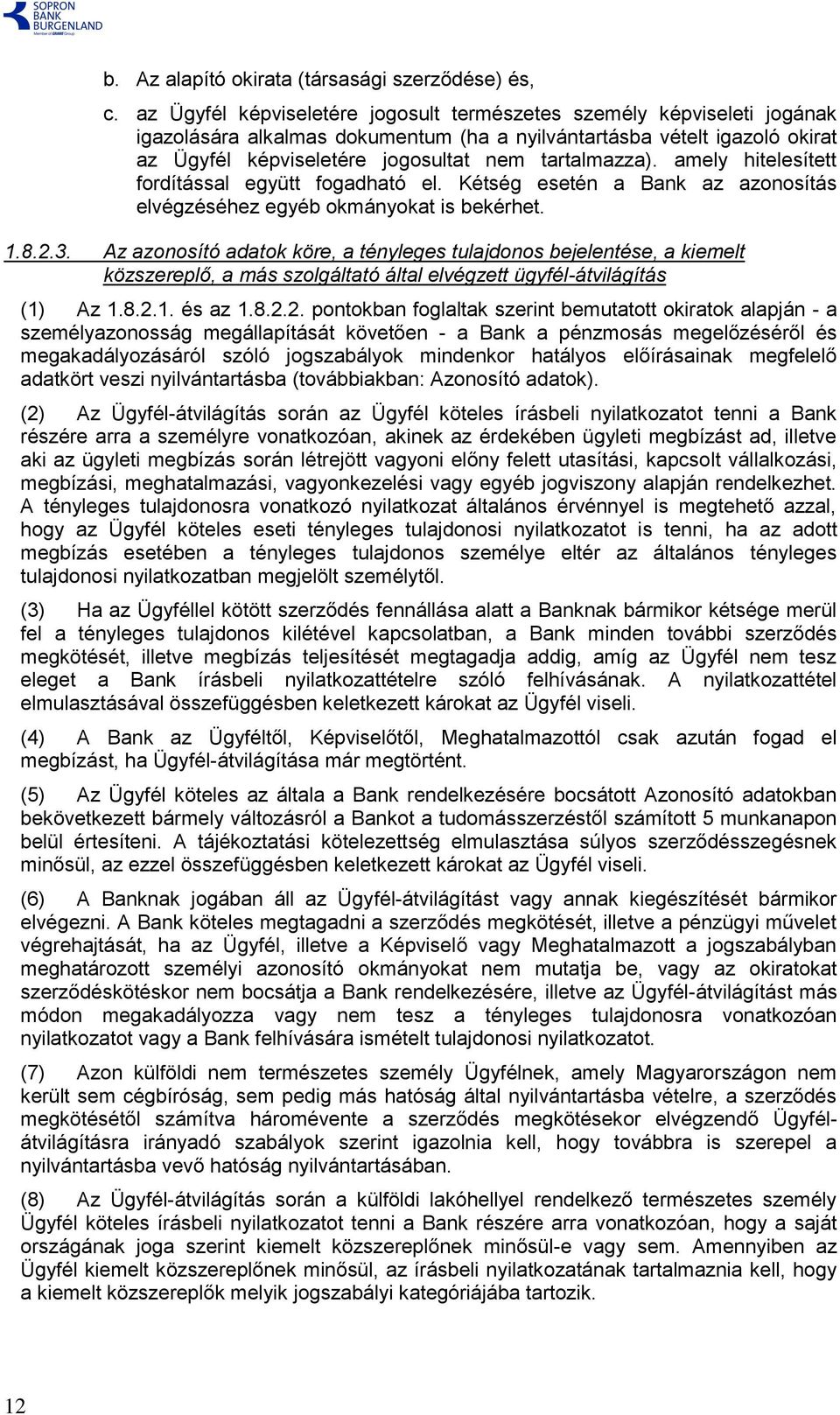 SOPRON BANK BURGENLAND Member of GRAWE Group

b. Az alapító okirata (társasági szerződése) és,

c. az Ügyfél képviseletére jogosult természetes személy képviseleti jogának igazolására alkalmas dokumentum (ha a nyilvántartásba vételt igazoló okirat az Ügyfél képviseletére jogosultat nem tartalmazza). amely hitelesített fordítással együtt fogadható el. Kétség esetén a Bank az azonosítás elvégzéséhez egyéb okmányokat is bekérhet.

1.8.2.3. Az azonosító adatok köre, a tényleges tulajdonos bejelentése, a kiemelt közszereplő, a más szolgáltató által elvégzett ügyfél-átvilágítás

(1) Az 1.8.2.1. és az 1.8.2.2. pontokban foglaltak szerint bemutatott okiratok alapján - a személyazonosság megállapítását követően - a Bank a pénzmosás megelőzéséről és megakadályozásáról szóló jogszabályok mindenkor hatályos előírásainak megfelelő adatkört veszi nyilvántartásba (továbbiakban: Azonosító adatok).

(2) Az Ügyfél-átvilágítás során az Ügyfél köteles írásbeli nyilatkozatot tenni a Bank részére arra a személyre vonatkozóan, akinek az érdekében ügyleti megbízást ad, illetve aki az ügyleti megbízás során létrejött vagyoni előny felett utasítási, kapcsolt vállalkozási, megbízási, meghatalmazási, vagyonkezelési vagy egyéb jogviszony alapján rendelkezhet. A tényleges tulajdonosra vonatkozó nyilatkozat általános érvénnyel is megtehető azzal, hogy az Ügyfél köteles eseti tényleges tulajdonosi nyilatkozatot is tenni, ha az adott megbízás esetében a tényleges tulajdonos személye eltér az általános tényleges tulajdonosi nyilatkozatban megjelölt személytől.

(3) Ha az Ügyféllel kötött szerződés fennállása alatt a Banknak bármikor kétsége merül fel a tényleges tulajdonos kilétével kapcsolatban, a Bank minden további szerződés megkötését, illetve megbízás teljesítését megtagadja addig, amíg az Ügyfél nem tesz eleget a Bank írásbeli nyilatkozattételre szóló felhívásának. A nyilatkozattétel elmulasztásával összefüggésben keletkezett károkat az Ügyfél viseli.

(4) A Bank az Ügyféltől, Képviselőtől, Meghatalmazottól csak azután fogad el megbízást, ha Ügyfél-átvilágítása már megtörtént.

(5) Az Ügyfél köteles az általa a Bank rendelkezésére bocsátott Azonosító adatokban bekövetkezett bármely változásról a Bankot a tudomásszerzéstől számított 5 munkanapon belül értesíteni. A tájékoztatási kötelezettség elmulasztása súlyos szerződésszegésnek minősül, az ezzel összefüggésben keletkezett károkat az Ügyfél viseli.

(6) A Banknak jogában áll az Ügyfél-átvilágítást vagy annak kiegészítését bármikor elvégezni. A Bank köteles megtagadni a szerződés megkötését, illetve a pénzügyi művelet végrehajtását, ha az Ügyfél, illetve a Képviselő vagy Meghatalmazott a jogszabályban meghatározott személyi azonosító okmányokat nem mutatja be, vagy az okiratokat szerződéskötéskor nem bocsátja a Bank rendelkezésére, illetve az Ügyfél-átvilágítást más módon megakadályozza vagy nem tesz a tényleges tulajdonosra vonatkozóan nyilatkozatot vagy a Bank felhívására ismételt tulajdonosi nyilatkozatot.

(7) Azon külföldi nem természetes személy Ügyfélnek, amely Magyarországon nem került sem cégbíróság, sem pedig más hatóság által nyilvántartásba vételre, a szerződés megkötésétől számítva háromévente a szerződés megkötésekor elvégzendő Ügyfél-átvilágításra irányadó szabályok szerint igazolnia kell, hogy továbbra is szerepel a nyilvántartásba vevő hatóság nyilvántartásában.

(8) Az Ügyfél-átvilágítás során a külföldi lakóhellyel rendelkező természetes személy Ügyfél köteles írásbeli nyilatkozatot tenni a Bank részére arra vonatkozóan, hogy a saját országának joga szerint kiemelt közszereplőnek minősül-e vagy sem. Amennyiben az Ügyfél kiemelt közszereplőnek minősül, az írásbeli nyilatkozatának tartalmaznia kell, hogy a kiemelt közszereplő melyik jogszabályi kategóriájába tartozik.

12